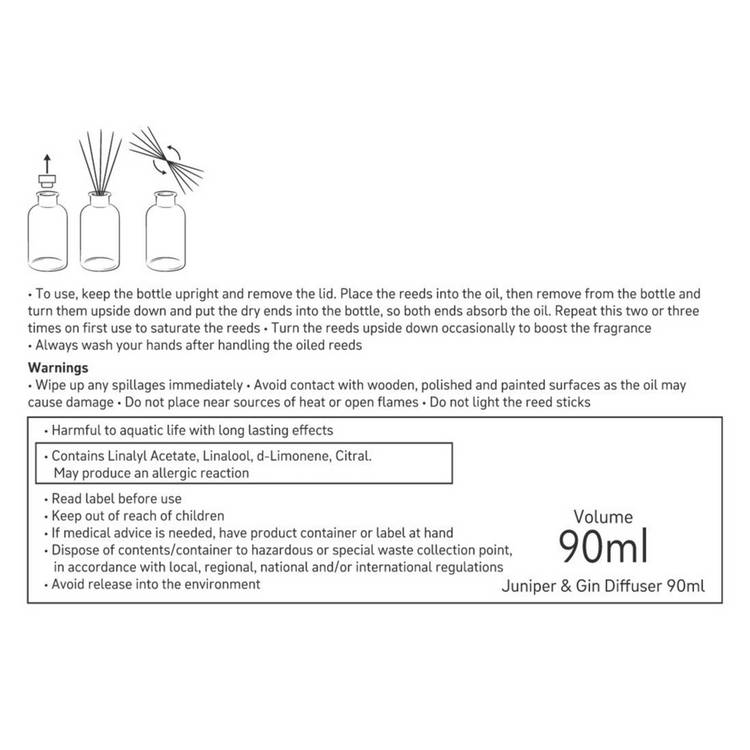 • To use, keep the bottle upright and remove the lid. Place the reeds into the oil, then remove from the bottle and turn them upside down and put the dry ends into the bottle, so both ends absorb the oil. Repeat this two or three times on first use to saturate the reeds • Turn the reeds upside down occasionally to boost the fragrance
• Always wash your hands after handling the oiled reeds

Warnings
• Wipe up any spillages immediately • Avoid contact with wooden, polished and painted surfaces as the oil may cause damage • Do not place near sources of heat or open flames • Do not light the reed sticks

• Harmful to aquatic life with long lasting effects

• Contains Linalyl Acetate, Linalool, d-Limonene, Citral. May produce an allergic reaction

• Read label before use
• Keep out of reach of children
• If medical advice is needed, have product container or label at hand
• Dispose of contents/container to hazardous or special waste collection point, in accordance with local, regional, national and/or international regulations
• Avoid release into the environment

Volume
90ml
Juniper & Gin Diffuser 90ml